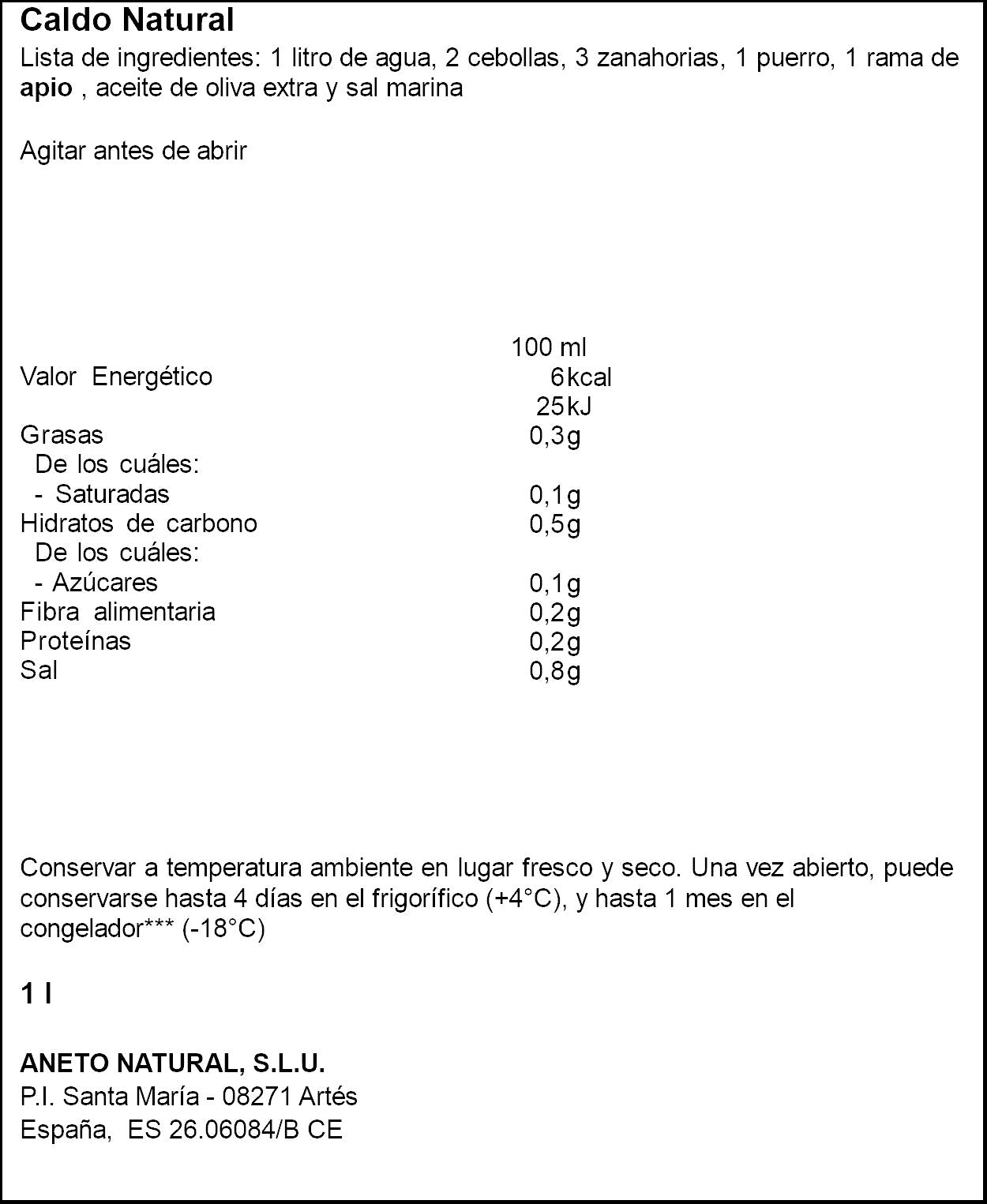 Caldo Natural

Lista de ingredientes: 1 litro de agua, 2 cebollas, 3 zanahorias, 1 puerro, 1 rama de apio , aceite de oliva extra y sal marina

Agitar antes de abrir

| | 100 ml |
|---|---|
| Valor Energético | 6kcal |
| | 25kJ |
| Grasas | 0,3g |
| De los cuáles: | |
| - Saturadas | 0,1g |
| Hidratos de carbono | 0,5g |
| De los cuáles: | |
| - Azúcares | 0,1g |
| Fibra alimentaria | 0,2g |
| Proteínas | 0,2g |
| Sal | 0,8g |

Conservar a temperatura ambiente en lugar fresco y seco. Una vez abierto, puede conservarse hasta 4 días en el frigorífico (+4°C), y hasta 1 mes en el congelador*** (-18°C)

1 l

ANETO NATURAL, S.L.U.
P.I. Santa María - 08271 Artés
España, ES 26.06084/B CE